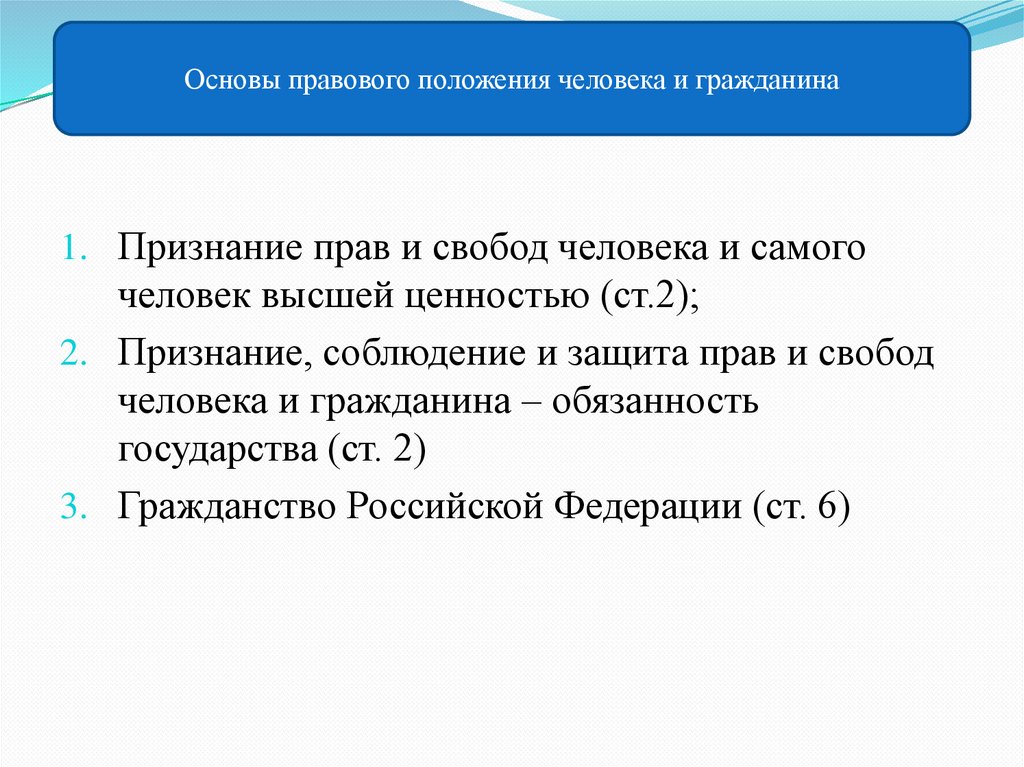 Основы правового положения человека и гражданина

1. Признание прав и свобод человека и самого человек высшей ценностью (ст.2);
2. Признание, соблюдение и защита прав и свобод человека и гражданина – обязанность государства (ст. 2)
3. Гражданство Российской Федерации (ст. 6)